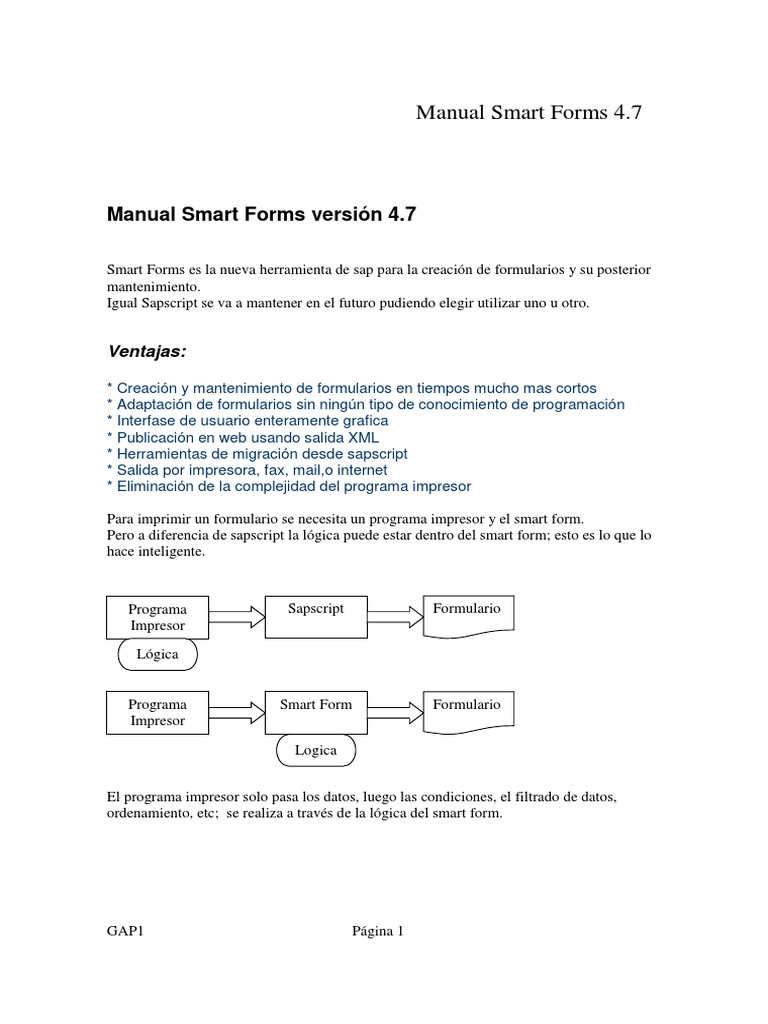 Manual Smart Forms 4.7

Manual Smart Forms versión 4.7

Smart Forms es la nueva herramienta de sap para la creación de formularios y su posterior mantenimiento.
Igual Sapscript se va a mantener en el futuro pudiendo elegir utilizar uno u otro.

Ventajas:

* Creación y mantenimiento de formularios en tiempos mucho mas cortos
* Adaptación de formularios sin ningún tipo de conocimiento de programación
* Interfase de usuario enteramente grafica
* Publicación en web usando salida XML
* Herramientas de migración desde sapscript
* Salida por impresora, fax, mail,o internet
* Eliminación de la complejidad del programa impresor

Para imprimir un formulario se necesita un programa impresor y el smart form.
Pero a diferencia de sapscript la lógica puede estar dentro del smart form; esto es lo que lo hace inteligente.

Programa Impresor

Sapscript

Formulario

Lógica

Programa Impresor

Smart Form

Formulario

Logica

El programa impresor solo pasa los datos, luego las condiciones, el filtrado de datos, ordenamiento, etc; se realiza a través de la lógica del smart form.

GAP1

Página 1